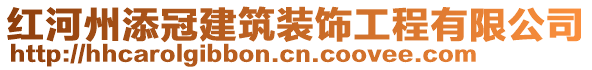 红河州添冠建筑装饰工程有限公司
http://hhcarolgibbon.cn.coovee.com